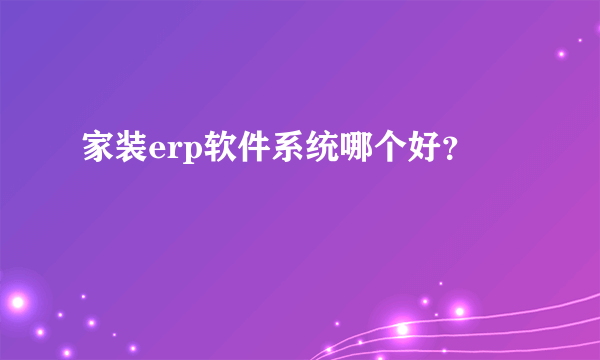 家装erp软件系统哪个好？